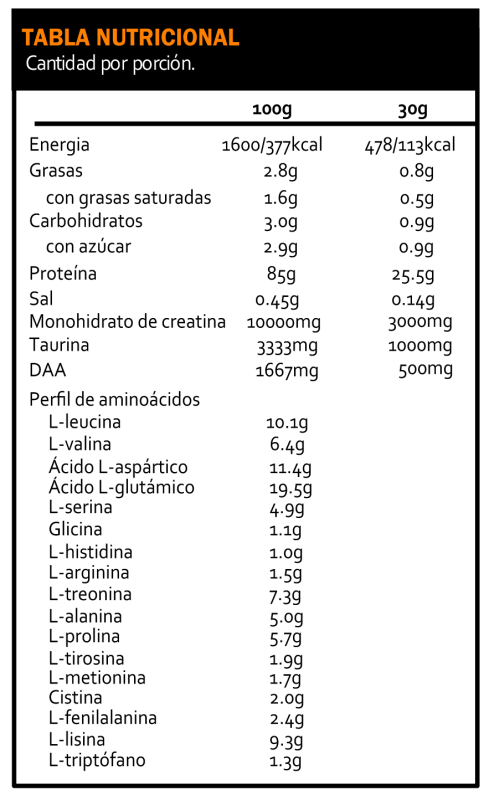 TABLA NUTRICIONAL
Cantidad por porción.

| | 100g | 30g |
|---|---|---|
| Energia | 1600/377kcal | 478/113kcal |
| Grasas | 2.8g | 0.8g |
| con grasas saturadas | 1.6g | 0.5g |
| Carbohidratos | 3.0g | 0.9g |
| con azúcar | 2.9g | 0.9g |
| Proteína | 85g | 25.5g |
| Sal | 0.45g | 0.14g |
| Monohidrato de creatina | 10000mg | 3000mg |
| Taurina | 3333mg | 1000mg |
| DAA | 1667mg | 500mg |
| Perfil de aminoácidos | | |
| L-leucina | 10.1g | |
| L-valina | 6.4g | |
| Ácido L-aspártico | 11.4g | |
| Ácido L-glutámico | 19.5g | |
| L-serina | 4.9g | |
| Glicina | 1.1g | |
| L-histidina | 1.0g | |
| L-arginina | 1.5g | |
| L-treonina | 7.3g | |
| L-alanina | 5.0g | |
| L-prolina | 5.7g | |
| L-tirosina | 1.9g | |
| L-metionina | 1.7g | |
| Cistina | 2.0g | |
| L-fenilalanina | 2.4g | |
| L-lisina | 9.3g | |
| L-triptófano | 1.3g | |